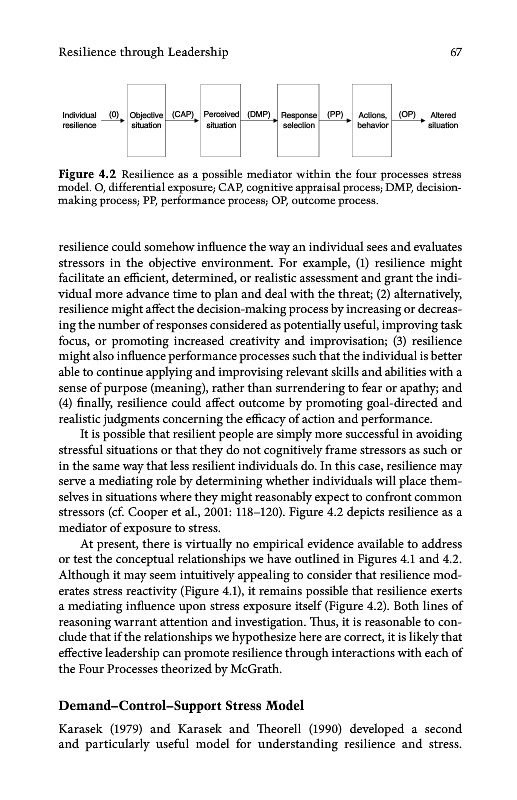 Resilience through Leadership

67

Individual resilience (O) Objective situation (CAP) Perceived situation (DMP) Response selection (PP) Actions, behavior (OP) Altered situation

**Figure 4.2** Resilience as a possible mediator within the four processes stress model. O, differential exposure; CAP, cognitive appraisal process; DMP, decision-making process; PP, performance process; OP, outcome process.

resilience could somehow influence the way an individual sees and evaluates stressors in the objective environment. For example, (1) resilience might facilitate an efficient, determined, or realistic assessment and grant the individual more advance time to plan and deal with the threat; (2) alternatively, resilience might affect the decision-making process by increasing or decreasing the number of responses considered as potentially useful, improving task focus, or promoting increased creativity and improvisation; (3) resilience might also influence performance processes such that the individual is better able to continue applying and improvising relevant skills and abilities with a sense of purpose (meaning), rather than surrendering to fear or apathy; and (4) finally, resilience could affect outcome by promoting goal-directed and realistic judgments concerning the efficacy of action and performance.

It is possible that resilient people are simply more successful in avoiding stressful situations or that they do not cognitively frame stressors as such or in the same way that less resilient individuals do. In this case, resilience may serve a mediating role by determining whether individuals will place themselves in situations where they might reasonably expect to confront common stressors (cf. Cooper et al., 2001: 118–120). Figure 4.2 depicts resilience as a mediator of exposure to stress.

At present, there is virtually no empirical evidence available to address or test the conceptual relationships we have outlined in Figures 4.1 and 4.2. Although it may seem intuitively appealing to consider that resilience moderates stress reactivity (Figure 4.1), it remains possible that resilience exerts a mediating influence upon stress exposure itself (Figure 4.2). Both lines of reasoning warrant attention and investigation. Thus, it is reasonable to conclude that if the relationships we hypothesize here are correct, it is likely that effective leadership can promote resilience through interactions with each of the Four Processes theorized by McGrath.

**Demand–Control–Support Stress Model**

Karasek (1979) and Karasek and Theorell (1990) developed a second and particularly useful model for understanding resilience and stress.